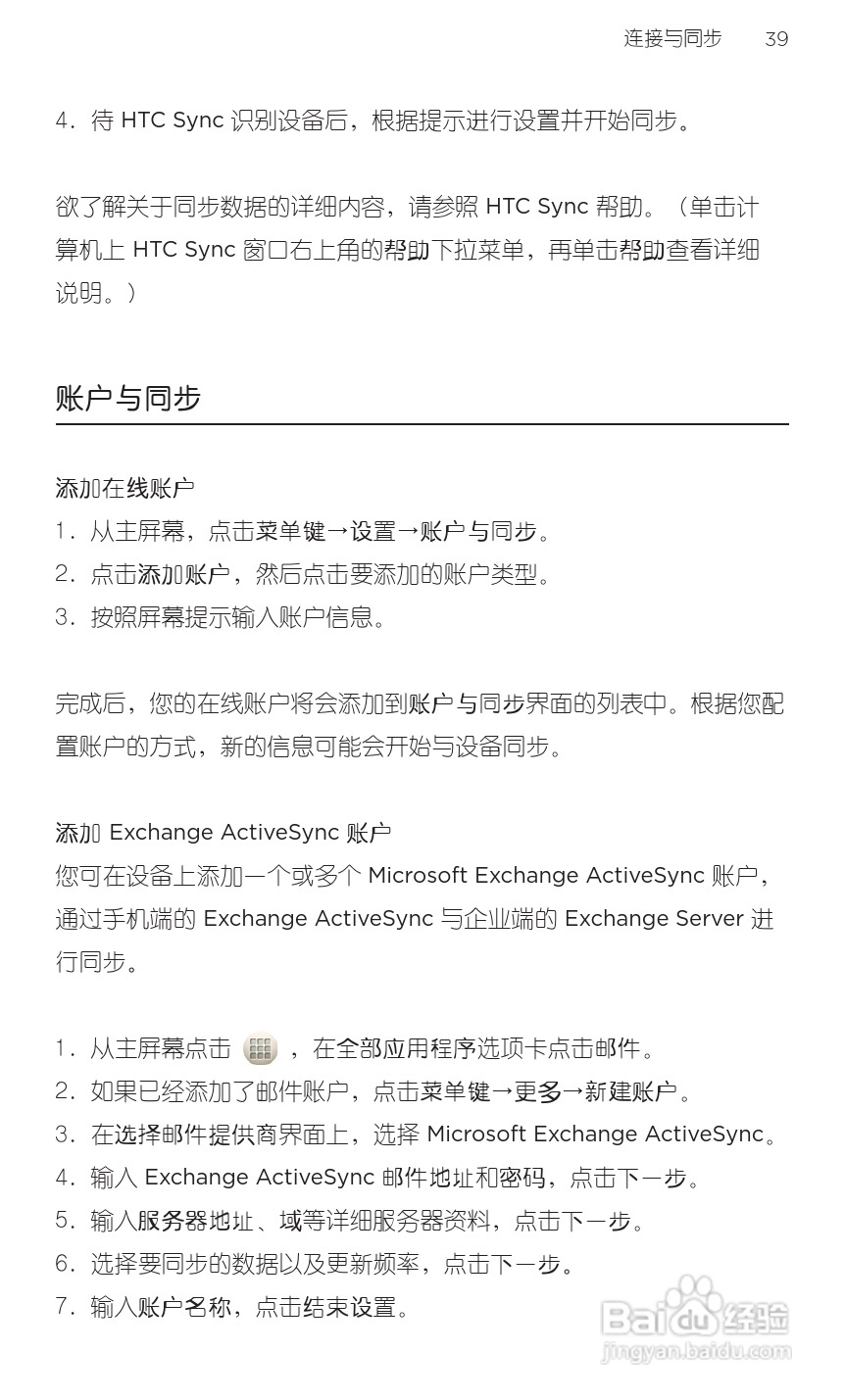 连接与同步　39

4. 待 HTC Sync 识别设备后，根据提示进行设置并开始同步。

欲了解关于同步数据的详细内容，请参照 HTC Sync 帮助。（单击计算机上 HTC Sync 窗口右上角的帮助下拉菜单，再单击帮助查看详细说明。）

账户与同步

添加在线账户
1. 从主屏幕，点击菜单键→设置→账户与同步。
2. 点击添加账户，然后点击要添加的账户类型。
3. 按照屏幕提示输入账户信息。

完成后，您的在线账户将会添加到账户与同步界面的列表中。根据您配置账户的方式，新的信息可能会开始与设备同步。

添加 Exchange ActiveSync 账户
您可在设备上添加一个或多个 Microsoft Exchange ActiveSync 账户，通过手机端的 Exchange ActiveSync 与企业端的 Exchange Server 进行同步。

1. 从主屏幕点击 ，在全部应用程序选项卡点击邮件。
2. 如果已经添加了邮件账户，点击菜单键→更多→新建账户。
3. 在选择邮件提供商界面上，选择 Microsoft Exchange ActiveSync。
4. 输入 Exchange ActiveSync 邮件地址和密码，点击下一步。
5. 输入服务器地址、域等详细服务器资料，点击下一步。
6. 选择要同步的数据以及更新频率，点击下一步。
7. 输入账户名称，点击结束设置。

Baidu 经验
jingyan.baidu.com